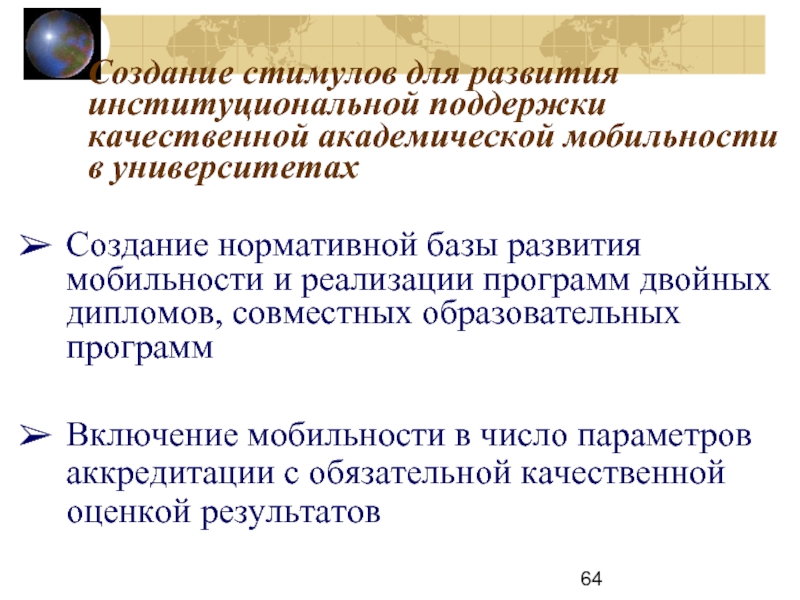 Создание стимулов для развития институциональной поддержки качественной академической мобильности в университетах

➢ Создание нормативной базы развития мобильности и реализации программ двойных дипломов, совместных образовательных программ

➢ Включение мобильности в число параметров аккредитации с обязательной качественной оценкой результатов

64